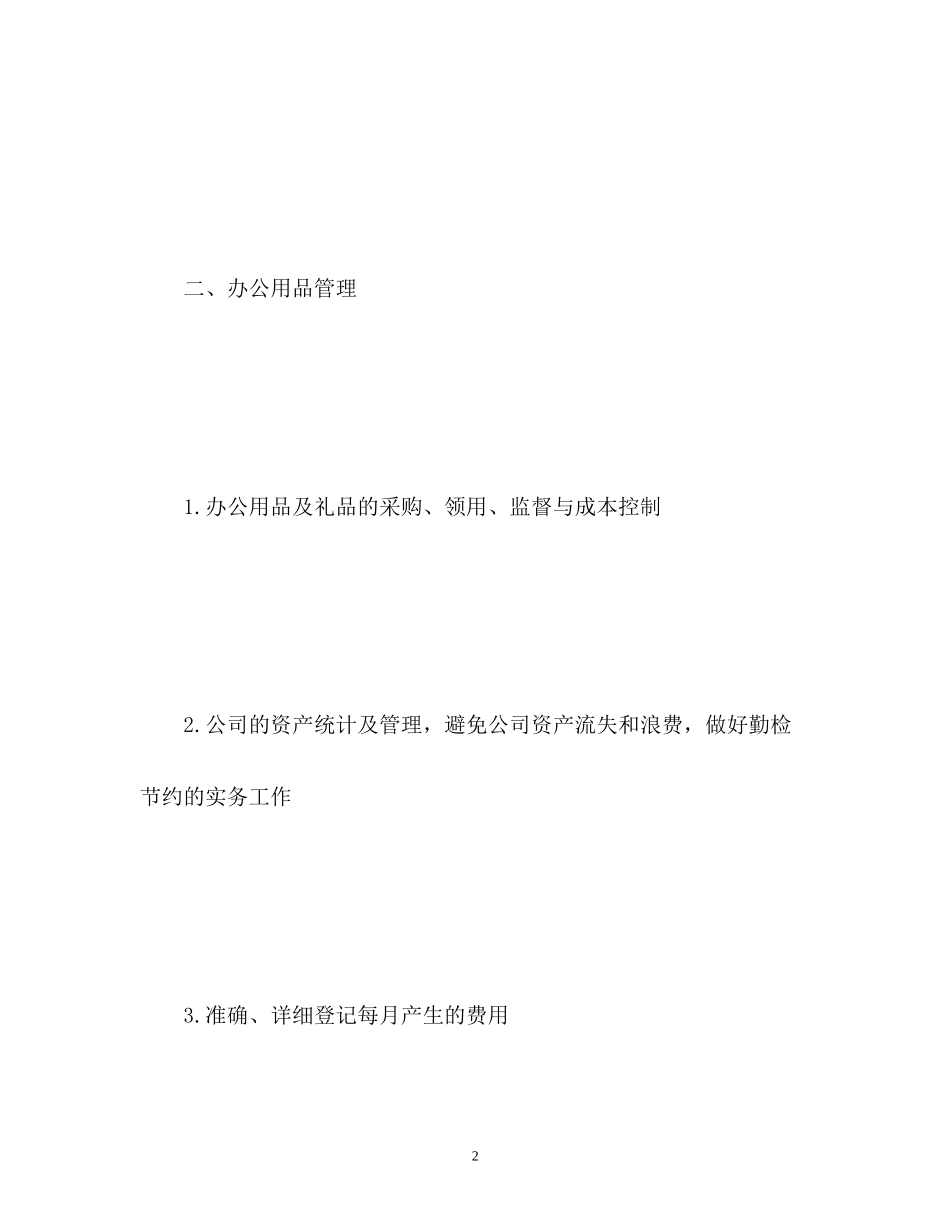 二、办公用品管理

1.办公用品及礼品的采购、领用、监督与成本控制

2.公司的资产统计及管理，避免公司资产流失和浪费，做好勤检节约的实务工作

3.准确、详细登记每月产生的费用

2